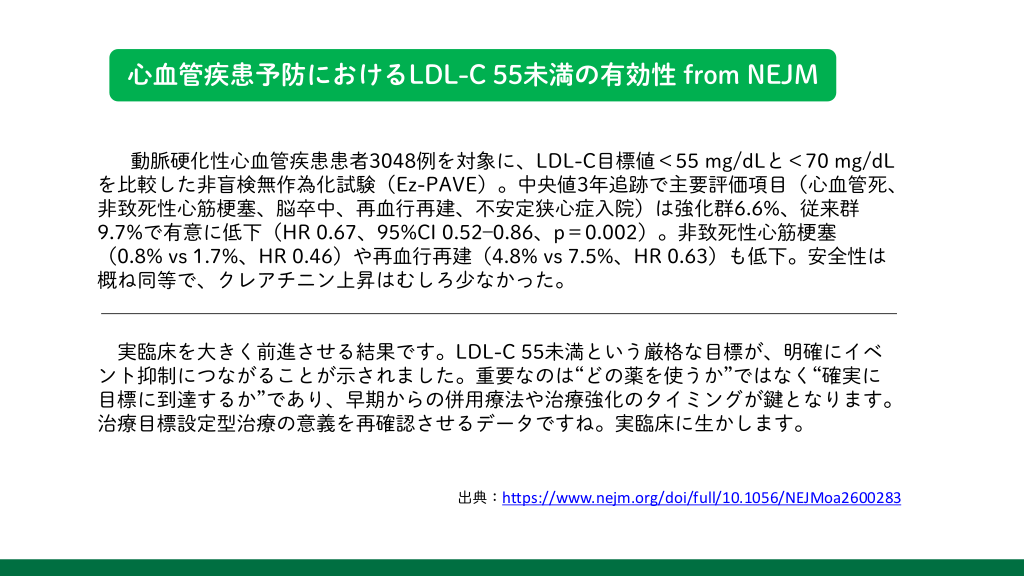 心血管疾患予防におけるLDL-C 55未満の有効性 from NEJM

動脈硬化性心血管疾患患者3048例を対象に、LDL-C目標値＜55 mg/dLと＜70 mg/dLを比較した非盲検無作為化試験（Ez-PAVE）。中央値3年追跡で主要評価項目（心血管死、非致死性心筋梗塞、脳卒中、再血行再建、不安定狭心症入院）は強化群6.6%、従来群9.7%で有意に低下（HR 0.67、95%CI 0.52–0.86、p＝0.002）。非致死性心筋梗塞（0.8% vs 1.7%、HR 0.46）や再血行再建（4.8% vs 7.5%、HR 0.63）も低下。安全性は概ね同等で、クレアチニン上昇はむしろ少なかった。

実臨床を大きく前進させる結果です。LDL-C 55未満という厳格な目標が、明確にイベント抑制につながることが示されました。重要なのは“どの薬を使うか”ではなく“確実に目標に到達するか”であり、早期からの併用療法や治療強化のタイミングが鍵となります。治療目標設定型治療の意義を再確認させるデータですね。実臨床に生かします。

出典：https://www.nejm.org/doi/full/10.1056/NEJMoa2600283